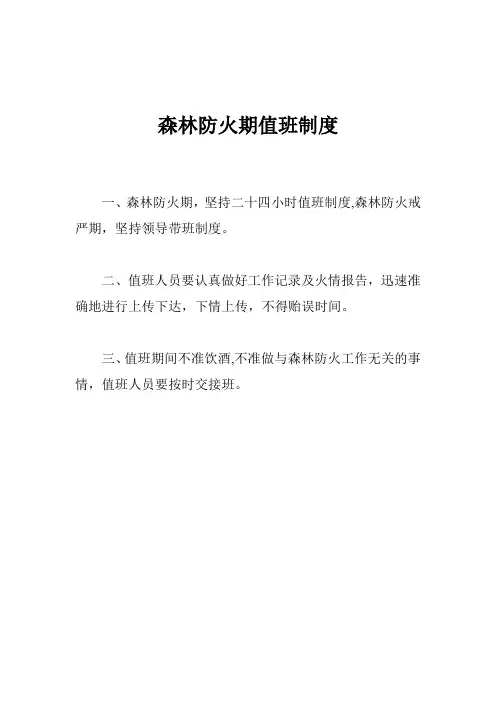 森林防火期值班制度

一、森林防火期，坚持二十四小时值班制度,森林防火戒严期，坚持领导带班制度。

二、值班人员要认真做好工作记录及火情报告，迅速准确地进行上传下达，下情上传，不得贻误时间。

三、值班期间不准饮酒,不准做与森林防火工作无关的事情，值班人员要按时交接班。